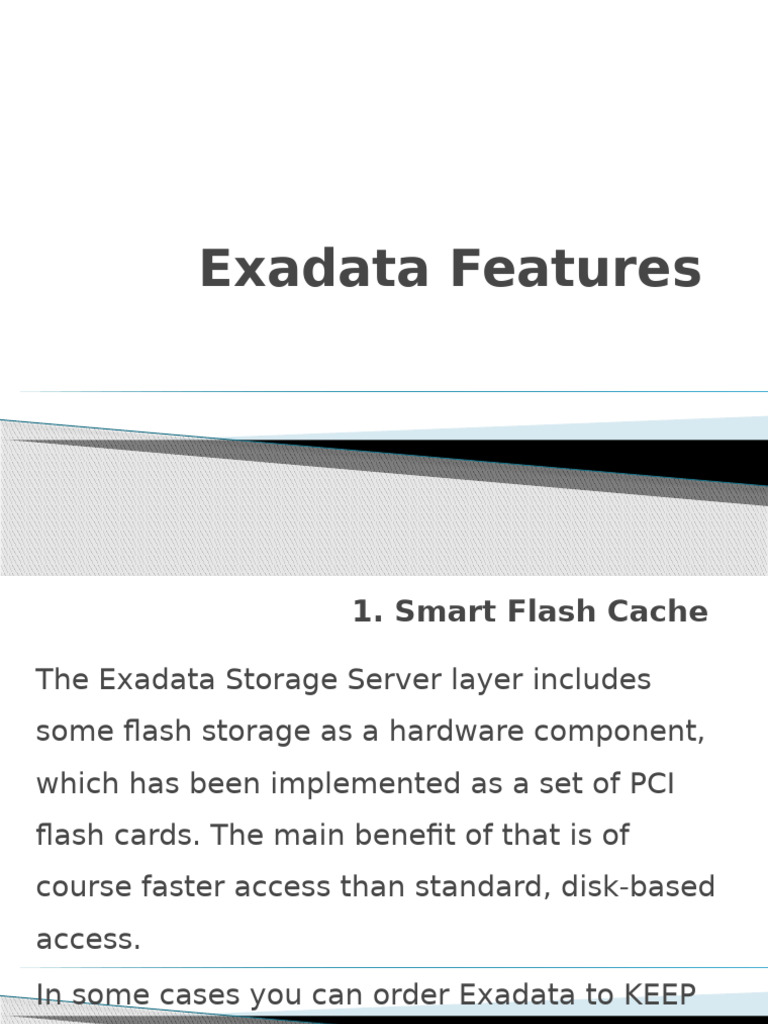 Exadata Features

1. Smart Flash Cache

The Exadata Storage Server layer includes some flash storage as a hardware component, which has been implemented as a set of PCI flash cards. The main benefit of that is of course faster access than standard, disk-based access.

In some cases you can order Exadata to KEEP